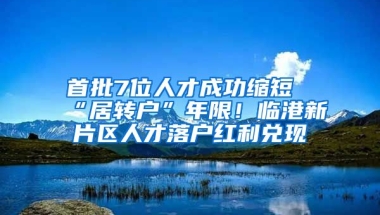 首批7位人才成功缩短“居转户”年限！临港新片区人才落户红利兑现